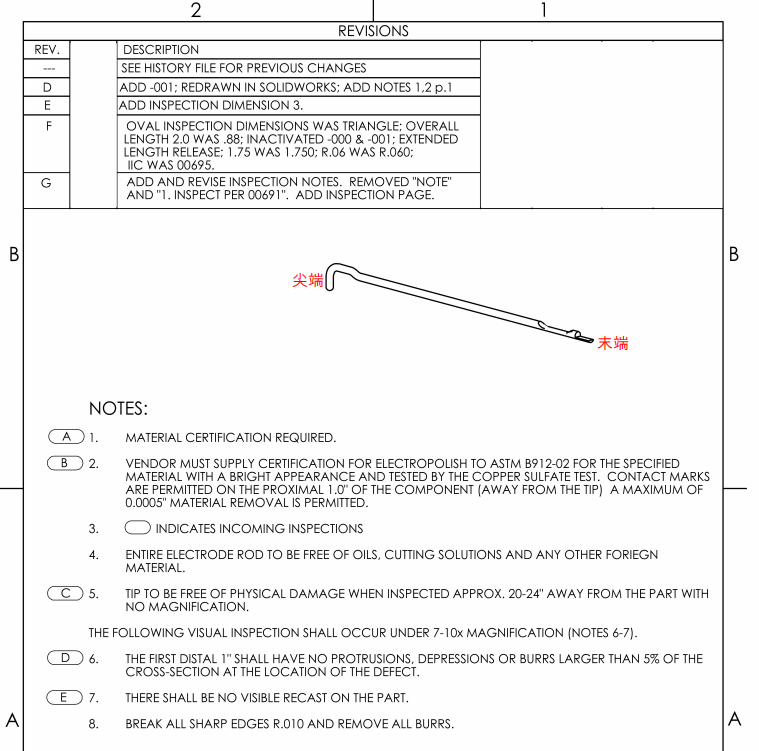 2

1

REVISIONS

| REV. | | DESCRIPTION |
|---|---|---|
| --- | | SEE HISTORY FILE FOR PREVIOUS CHANGES |
| D | | ADD -001; REDRAWN IN SOLIDWORKS; ADD NOTES 1,2 p.1 |
| E | | ADD INSPECTION DIMENSION 3. |
| F | | OVAL INSPECTION DIMENSIONS WAS TRIANGLE; OVERALL LENGTH 2.0 WAS .88; INACTIVATED -000 & -001; EXTENDED LENGTH RELEASE; 1.75 WAS 1.750; R.06 WAS R.060; IIC WAS 00695. |
| G | | ADD AND REVISE INSPECTION NOTES. REMOVED "NOTE" AND "1. INSPECT PER 00691". ADD INSPECTION PAGE. |

B

B

尖端

末端

NOTES:

A 1. MATERIAL CERTIFICATION REQUIRED.

B 2. VENDOR MUST SUPPLY CERTIFICATION FOR ELECTROPOLISH TO ASTM B912-02 FOR THE SPECIFIED MATERIAL WITH A BRIGHT APPEARANCE AND TESTED BY THE COPPER SULFATE TEST. CONTACT MARKS ARE PERMITTED ON THE PROXIMAL 1.0" OF THE COMPONENT (AWAY FROM THE TIP) A MAXIMUM OF 0.0005" MATERIAL REMOVAL IS PERMITTED.

3. INDICATES INCOMING INSPECTIONS

4. ENTIRE ELECTRODE ROD TO BE FREE OF OILS, CUTTING SOLUTIONS AND ANY OTHER FORIEGN MATERIAL.

C 5. TIP TO BE FREE OF PHYSICAL DAMAGE WHEN INSPECTED APPROX. 20-24" AWAY FROM THE PART WITH NO MAGNIFICATION.

THE FOLLOWING VISUAL INSPECTION SHALL OCCUR UNDER 7-10x MAGNIFICATION (NOTES 6-7).

D 6. THE FIRST DISTAL 1" SHALL HAVE NO PROTRUSIONS, DEPRESSIONS OR BURRS LARGER THAN 5% OF THE CROSS-SECTION AT THE LOCATION OF THE DEFECT.

E 7. THERE SHALL BE NO VISIBLE RECAST ON THE PART.

8. BREAK ALL SHARP EDGES R.010 AND REMOVE ALL BURRS.

A

A